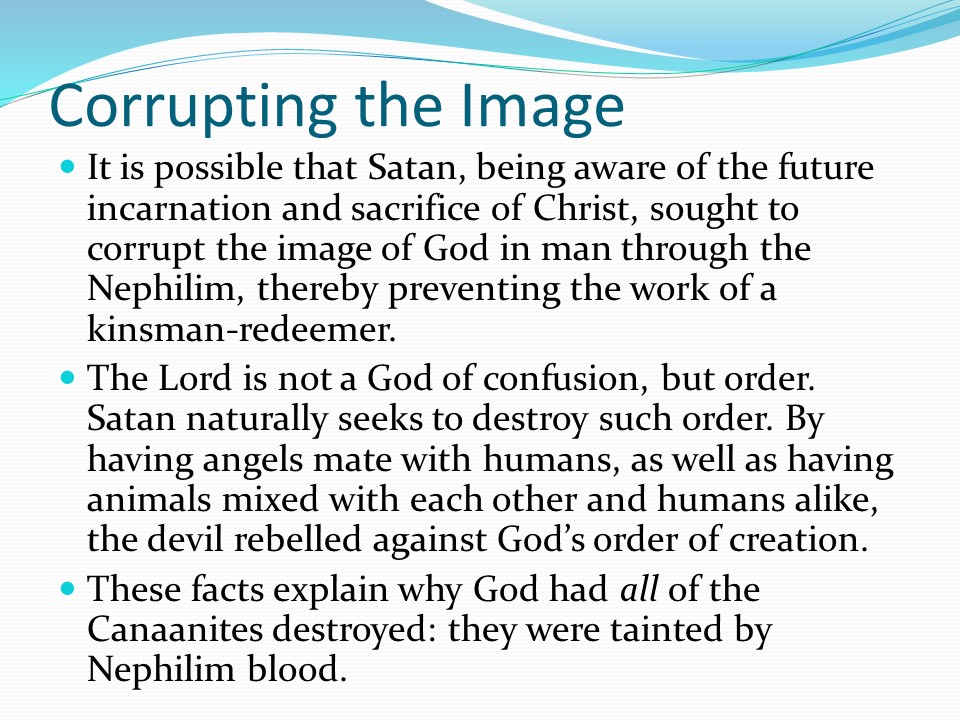 Corrupting the Image

• It is possible that Satan, being aware of the future incarnation and sacrifice of Christ, sought to corrupt the image of God in man through the Nephilim, thereby preventing the work of a kinsman-redeemer.
• The Lord is not a God of confusion, but order. Satan naturally seeks to destroy such order. By having angels mate with humans, as well as having animals mixed with each other and humans alike, the devil rebelled against God's order of creation.
• These facts explain why God had all of the Canaanites destroyed: they were tainted by Nephilim blood.